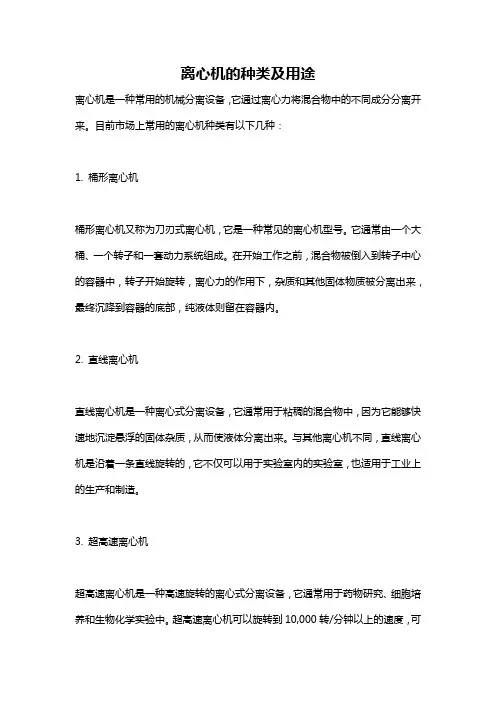 离心机的种类及用途

离心机是一种常用的机械分离设备，它通过离心力将混合物中的不同成分分离开来。目前市场上常用的离心机种类有以下几种：

1. 桶形离心机

桶形离心机又称为刀刃式离心机，它是一种常见的离心机型号。它通常由一个大桶、一个转子和一套动力系统组成。在开始工作之前，混合物被倒入到转子中心的容器中，转子开始旋转，离心力的作用下，杂质和其他固体物质被分离出来，最终沉降到容器的底部，纯液体则留在容器内。

2. 直线离心机

直线离心机是一种离心式分离设备，它通常用于粘稠的混合物中，因为它能够快速地沉淀悬浮的固体杂质，从而使液体分离出来。与其他离心机不同，直线离心机是沿着一条直线旋转的，它不仅可以用于实验室内的实验室，也适用于工业上的生产和制造。

3. 超高速离心机

超高速离心机是一种高速旋转的离心式分离设备，它通常用于药物研究、细胞培养和生物化学实验中。超高速离心机可以旋转到 10,000 转/分钟以上的速度，可